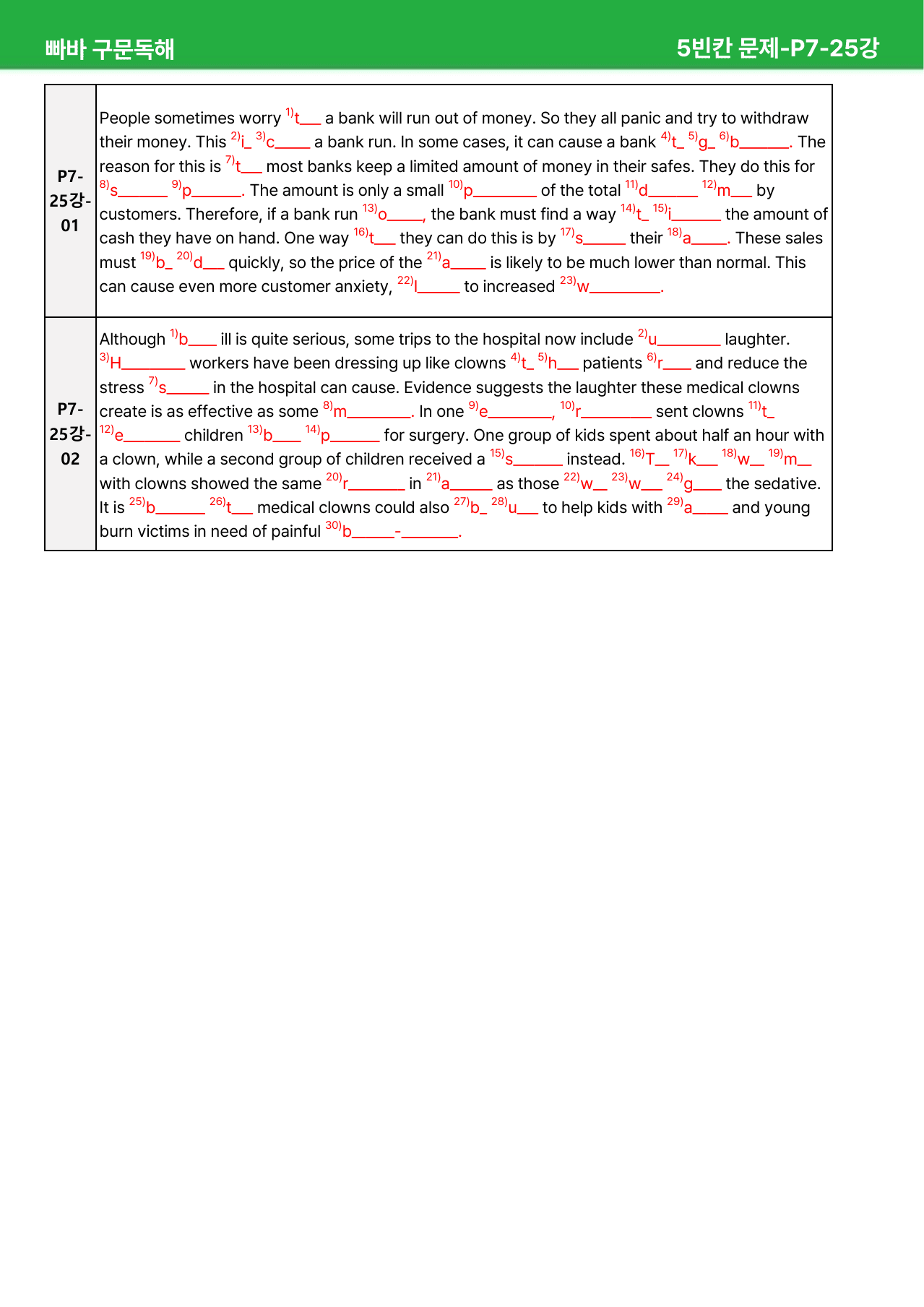 빠바 구문독해

5빈칸 문제-P7-25강

| P7-25강-01 | People sometimes worry $^{1)}$t____ a bank will run out of money. So they all panic and try to withdraw their money. This $^{2)}$i____ $^{3)}$c____ a bank run. In some cases, it can cause a bank $^{4)}$t____ $^{5)}$g____ $^{6)}$b____. The reason for this is $^{7)}$t____ most banks keep a limited amount of money in their safes. They do this for $^{8)}$s____ $^{9)}$p____. The amount is only a small $^{10)}$p____ of the total $^{11)}$d____ $^{12)}$m____ by customers. Therefore, if a bank run $^{13)}$o____, the bank must find a way $^{14)}$t____ $^{15)}$i____ the amount of cash they have on hand. One way $^{16)}$t____ they can do this is by $^{17)}$s____ their $^{18)}$a____. These sales must $^{19)}$b____ $^{20)}$d____ quickly, so the price of the $^{21)}$a____ is likely to be much lower than normal. This can cause even more customer anxiety, $^{22)}$l____ to increased $^{23)}$w____. |
|---|---|
| P7-25강-02 | Although $^{1)}$b____ ill is quite serious, some trips to the hospital now include $^{2)}$u____ laughter. $^{3)}$H____ workers have been dressing up like clowns $^{4)}$t____ $^{5)}$h____ patients $^{6)}$r____ and reduce the stress $^{7)}$s____ in the hospital can cause. Evidence suggests the laughter these medical clowns create is as effective as some $^{8)}$m____. In one $^{9)}$e____, $^{10)}$r____ sent clowns $^{11)}$t____ $^{12)}$e____ children $^{13)}$b____ $^{14)}$p____ for surgery. One group of kids spent about half an hour with a clown, while a second group of children received a $^{15)}$s____ instead. $^{16)}$T____ $^{17)}$k____ $^{18)}$w____ $^{19)}$m____ with clowns showed the same $^{20)}$r____ in $^{21)}$a____ as those $^{22)}$w____ $^{23)}$w____ $^{24)}$g____ the sedative. It is $^{25)}$b____ $^{26)}$t____ medical clowns could also $^{27)}$b____ $^{28)}$u____ to help kids with $^{29)}$a____ and young burn victims in need of painful $^{30)}$b____-____. |